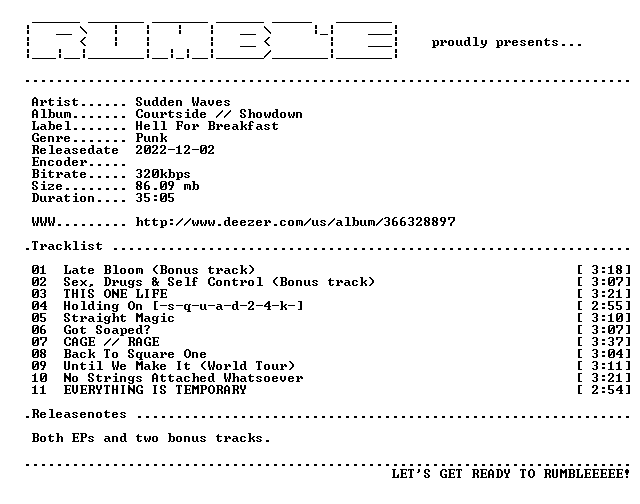 proudly presents...

Artist...... Sudden Waves
Album....... Courtside // Showdown
Label....... Hell For Breakfast
Genre....... Punk
Releasedate 2022-12-02
Encoder.....
Bitrate..... 320kbps
Size........ 86.09 mb
Duration.... 35:05

WWW......... http://www.deezer.com/us/album/366328897

.Tracklist

01 Late Bloom (Bonus track) [ 3:18]
02 Sex, Drugs & Self Control (Bonus track) [ 3:07]
03 THIS ONE LIFE [ 3:21]
04 Holding On [-s-q-u-a-d-2-4-k-] [ 2:55]
05 Straight Magic [ 3:10]
06 Got Soaped? [ 3:07]
07 CAGE // RAGE [ 3:37]
08 Back To Square One [ 3:04]
09 Until We Make It (World Tour) [ 3:11]
10 No Strings Attached Whatsoever [ 3:21]
11 EVERYTHING IS TEMPORARY [ 2:54]

.Releasenotes

Both EPs and two bonus tracks.

LET'S GET READY TO RUMBLEEEEE!